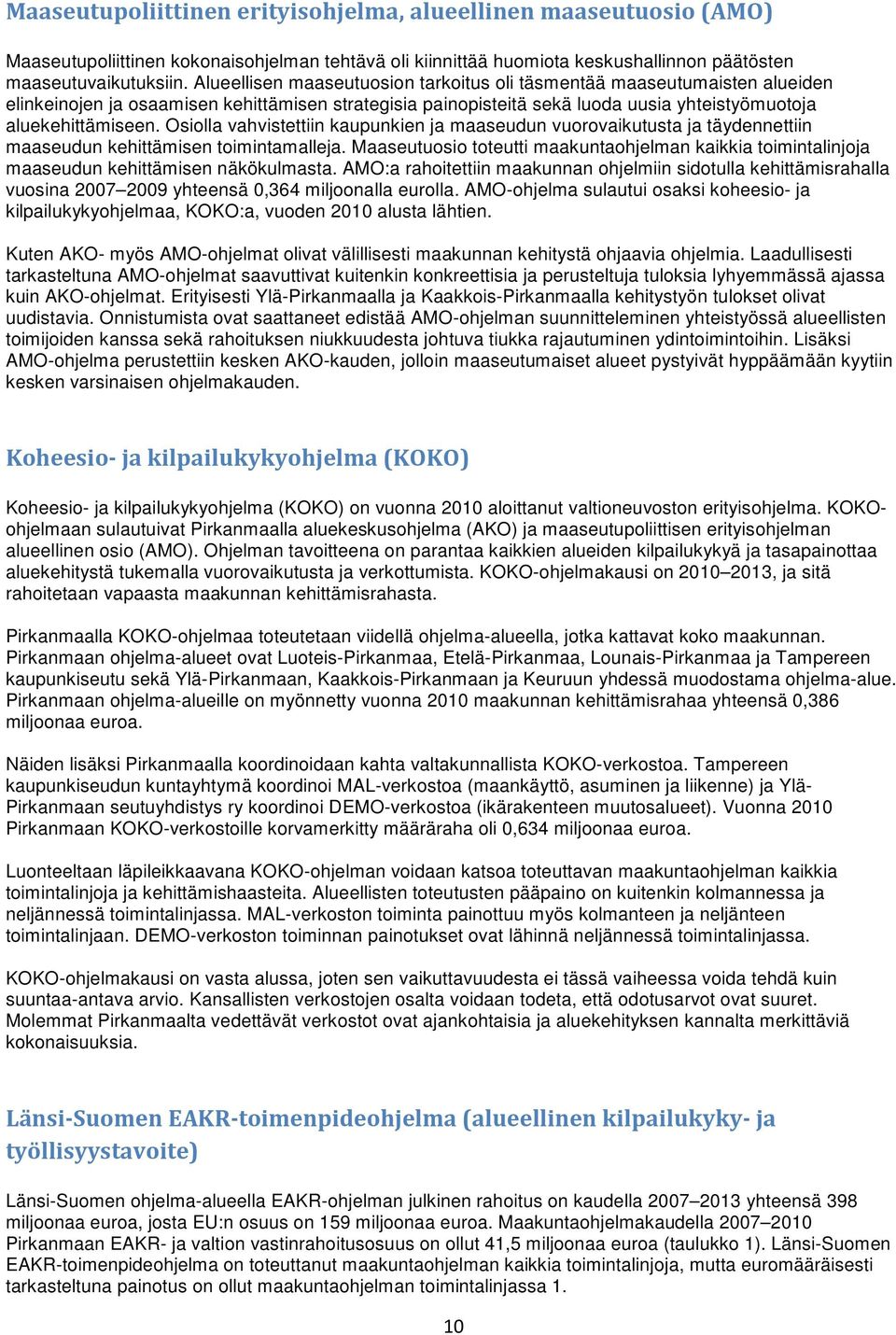 Maaseutupoliittinen erityisohjelma, alueellinen maaseutuosio (AMO)

Maaseutupoliittinen kokonaisohjelman tehtävä oli kiinnittää huomiota keskushallinnon päätösten maaseutuvaikutuksiin. Alueellisen maaseutuosion tarkoitus oli täsmentää maaseutumaisten alueiden elinkeinojen ja osaamisen kehittämisen strategisia painopisteitä sekä luoda uusia yhteistyömuotoja aluekehittämiseen. Osiolla vahvistettiin kaupunkien ja maaseudun vuorovaikutusta ja täydennettiin maaseudun kehittämisen toimintamalleja. Maaseutuosio toteutti maakuntaohjelman kaikkia toimintalinjoja maaseudun kehittämisen näkökulmasta. AMO:a rahoitettiin maakunnan ohjelmiin sidotulla kehittämisrahalla vuosina 2007–2009 yhteensä 0,364 miljoonalla eurolla. AMO-ohjelma sulautui osaksi koheesio- ja kilpailukykyohjelmaa, KOKO:a, vuoden 2010 alusta lähtien.

Kuten AKO- myös AMO-ohjelmat olivat välillisesti maakunnan kehitystä ohjaavia ohjelmia. Laadullisesti tarkasteltuna AMO-ohjelmat saavuttivat kuitenkin konkreettisia ja perusteltuja tuloksia lyhyemmässä ajassa kuin AKO-ohjelmat. Erityisesti Ylä-Pirkanmaalla ja Kaakkois-Pirkanmaalla kehitystyön tulokset olivat uudistavia. Onnistumista ovat saattaneet edistää AMO-ohjelman suunnitteleminen yhteistyössä alueellisten toimijoiden kanssa sekä rahoituksen niukkuudesta johtuva tiukka rajautuminen ydintoimintoihin. Lisäksi AMO-ohjelma perustettiin kesken AKO-kauden, jolloin maaseutumaiset alueet pystyivät hyppäämään kyytiin kesken varsinaisen ohjelmakauden.

Koheesio- ja kilpailukykyohjelma (KOKO)

Koheesio- ja kilpailukykyohjelma (KOKO) on vuonna 2010 aloittanut valtioneuvoston erityisohjelma. KOKO-ohjelmaan sulautuivat Pirkanmaalla aluekeskusohjelma (AKO) ja maaseutupoliittisen erityisohjelman alueellinen osio (AMO). Ohjelman tavoitteena on parantaa kaikkien alueiden kilpailukykyä ja tasapainottaa aluekehitystä tukemalla vuorovaikutusta ja verkottumista. KOKO-ohjelmakausi on 2010–2013, ja sitä rahoitetaan vapaasta maakunnan kehittämisrahasta.

Pirkanmaalla KOKO-ohjelmaa toteutetaan viidellä ohjelma-alueella, jotka kattavat koko maakunnan. Pirkanmaan ohjelma-alueet ovat Luoteis-Pirkanmaa, Etelä-Pirkanmaa, Lounais-Pirkanmaa ja Tampereen kaupunkiseutu sekä Ylä-Pirkanmaan, Kaakkois-Pirkanmaan ja Keuruun yhdessä muodostama ohjelma-alue. Pirkanmaan ohjelma-alueille on myönnetty vuonna 2010 maakunnan kehittämisrahaa yhteensä 0,386 miljoonaa euroa.

Näiden lisäksi Pirkanmaalla koordinoidaan kahta valtakunnallista KOKO-verkostoa. Tampereen kaupunkiseudun kuntayhtymä koordinoi MAL-verkostoa (maankäyttö, asuminen ja liikenne) ja Ylä-Pirkanmaan seutuyhdistys ry koordinoi DEMO-verkostoa (ikärakenteen muutosalueet). Vuonna 2010 Pirkanmaan KOKO-verkostoille korvamerkitty määräraha oli 0,634 miljoonaa euroa.

Luonteeltaan läpileikkaavana KOKO-ohjelman voidaan katsoa toteuttavan maakuntaohjelman kaikkia toimintalinjoja ja kehittämishaasteita. Alueellisten toteutusten pääpaino on kuitenkin kolmannessa ja neljännessä toimintalinjassa. MAL-verkoston toiminta painottuu myös kolmanteen ja neljänteen toimintalinjaan. DEMO-verkoston toiminnan painotukset ovat lähinnä neljännessä toimintalinjassa.

KOKO-ohjelmakausi on vasta alussa, joten sen vaikuttavuudesta ei tässä vaiheessa voida tehdä kuin suuntaa-antava arvio. Kansallisten verkostojen osalta voidaan todeta, että odotusarvot ovat suuret. Molemmat Pirkanmaalta vedettävät verkostot ovat ajankohtaisia ja aluekehityksen kannalta merkittäviä kokonaisuuksia.

Länsi-Suomen EAKR-toimenpideohjelma (alueellinen kilpailukyky- ja työllisyystavoite)

Länsi-Suomen ohjelma-alueella EAKR-ohjelman julkinen rahoitus on kaudella 2007–2013 yhteensä 398 miljoonaa euroa, josta EU:n osuus on 159 miljoonaa euroa. Maakuntaohjelmakaudella 2007–2010 Pirkanmaan EAKR- ja valtion vastinrahoitusosuus on ollut 41,5 miljoonaa euroa (taulukko 1). Länsi-Suomen EAKR-toimenpideohjelma on toteuttanut maakuntaohjelman kaikkia toimintalinjoja, mutta euromääräisesti tarkasteltuna painotus on ollut maakuntaohjelman toimintalinjassa 1.

10